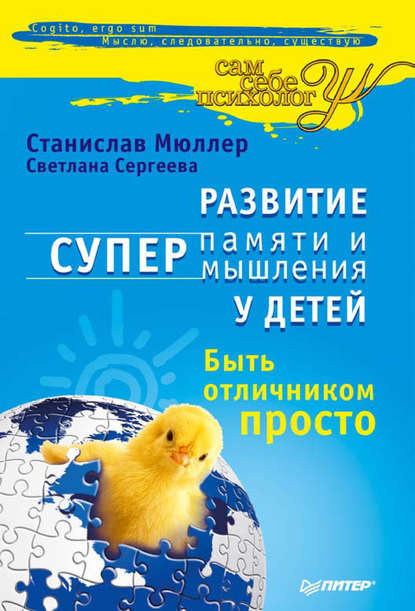 Cogito, ergo sum
Мыслю, следовательно, существую

сам себе психолог

Станислав Мюллер
Светлана Сергеева

РАЗВИТИЕ
СУПЕР памяти и мышления
У ДЕТЕЙ

Быть отличником просто

ПИТЕР®